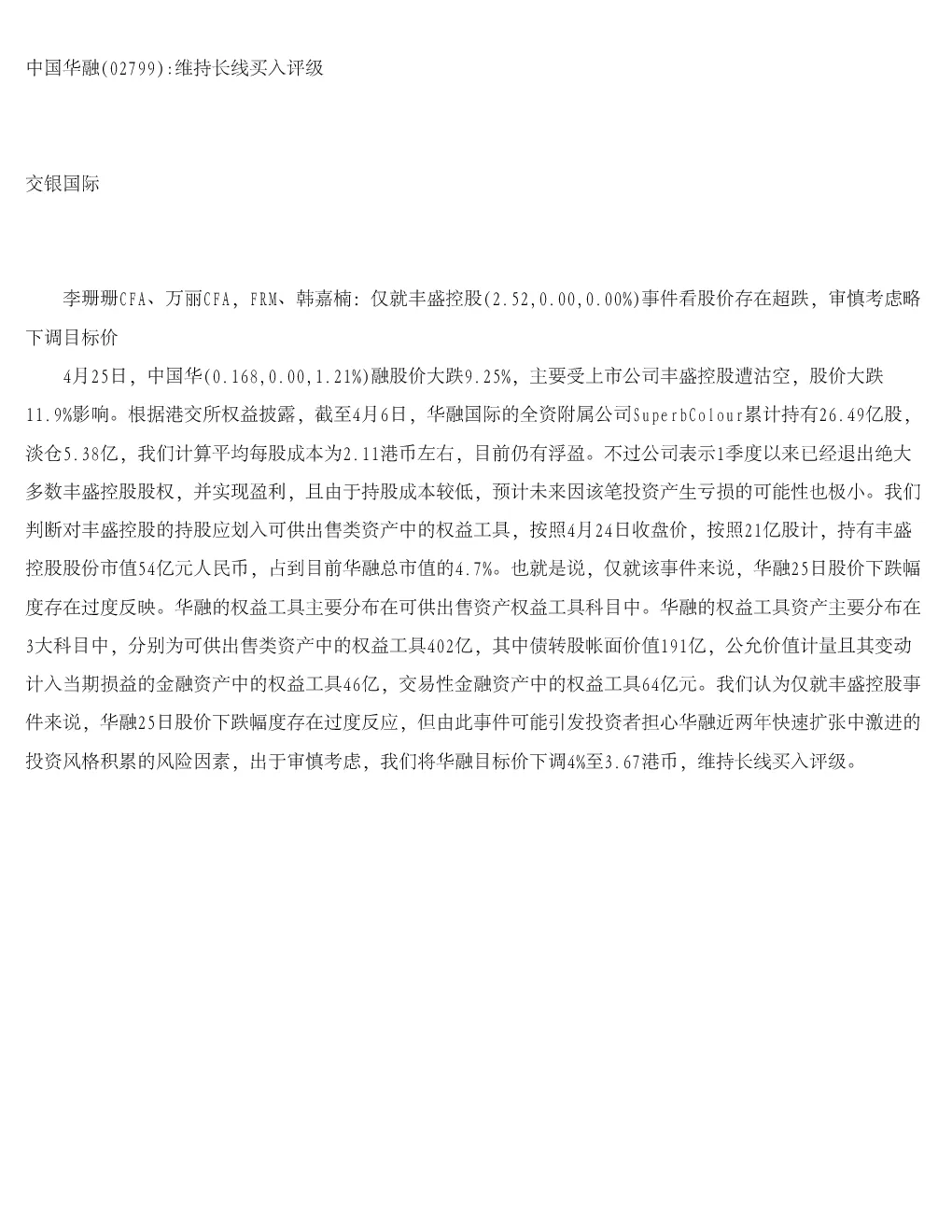 中国华融(02799):维持长线买入评级

交银国际

李珊珊CFA、万丽CFA，FRM、韩嘉楠：仅就丰盛控股(2.52,0.00,0.00%)事件看股价存在超跌，审慎考虑略下调目标价

4月25日，中国华(0.168,0.00,1.21%)融股价大跌9.25%，主要受上市公司丰盛控股遭沽空，股价大跌11.9%影响。根据港交所权益披露，截至4月6日，华融国际的全资附属公司SuperbColour累计持有26.49亿股，淡仓5.38亿，我们计算平均每股成本为2.11港币左右，目前仍有浮盈。不过公司表示1季度以来已经退出绝大多数丰盛控股股权，并实现盈利，且由于持股成本较低，预计未来因该笔投资产生亏损的可能性也极小。我们判断对丰盛控股的持股应划入可供出售类资产中的权益工具，按照4月24日收盘价，按照21亿股计，持有丰盛控股股份市值54亿元人民币，占到目前华融总市值的4.7%。也就是说，仅就该事件来说，华融25日股价下跌幅度存在过度反映。华融的权益工具主要分布在可供出售资产权益工具科目中。华融的权益工具资产主要分布在3大科目中，分别为可供出售类资产中的权益工具402亿，其中债转股帐面价值191亿，公允价值计量且其变动计入当期损益的金融资产中的权益工具46亿，交易性金融资产中的权益工具64亿元。我们认为仅就丰盛控股事件来说，华融25日股价下跌幅度存在过度反应，但由此事件可能引发投资者担心华融近两年快速扩张中激进的投资风格积累的风险因素，出于审慎考虑，我们将华融目标价下调4%至3.67港币，维持长线买入评级。